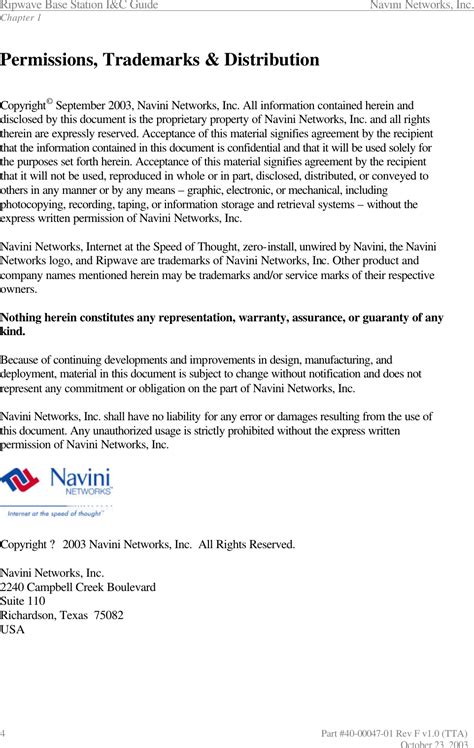 Ripwave Base Station I&C Guide Navini Networks, Inc.
Chapter 1

Permissions, Trademarks & Distribution

Copyright© September 2003, Navini Networks, Inc. All information contained herein and disclosed by this document is the proprietary property of Navini Networks, Inc. and all rights therein are expressly reserved. Acceptance of this material signifies agreement by the recipient that the information contained in this document is confidential and that it will be used solely for the purposes set forth herein. Acceptance of this material signifies agreement by the recipient that it will not be used, reproduced in whole or in part, disclosed, distributed, or conveyed to others in any manner or by any means – graphic, electronic, or mechanical, including photocopying, recording, taping, or information storage and retrieval systems – without the express written permission of Navini Networks, Inc.

Navini Networks, Internet at the Speed of Thought, zero-install, unwired by Navini, the Navini Networks logo, and Ripwave are trademarks of Navini Networks, Inc. Other product and company names mentioned herein may be trademarks and/or service marks of their respective owners.

Nothing herein constitutes any representation, warranty, assurance, or guaranty of any kind.

Because of continuing developments and improvements in design, manufacturing, and deployment, material in this document is subject to change without notification and does not represent any commitment or obligation on the part of Navini Networks, Inc.

Navini Networks, Inc. shall have no liability for any error or damages resulting from the use of this document. Any unauthorized usage is strictly prohibited without the express written permission of Navini Networks, Inc.

Navini NETWORKS™
Internet at the speed of thought™

Copyright ? 2003 Navini Networks, Inc. All Rights Reserved.

Navini Networks, Inc.
2240 Campbell Creek Boulevard
Suite 110
Richardson, Texas 75082
USA

4 Part #40-00047-01 Rev F v1.0 (TTA)
October 23, 2003